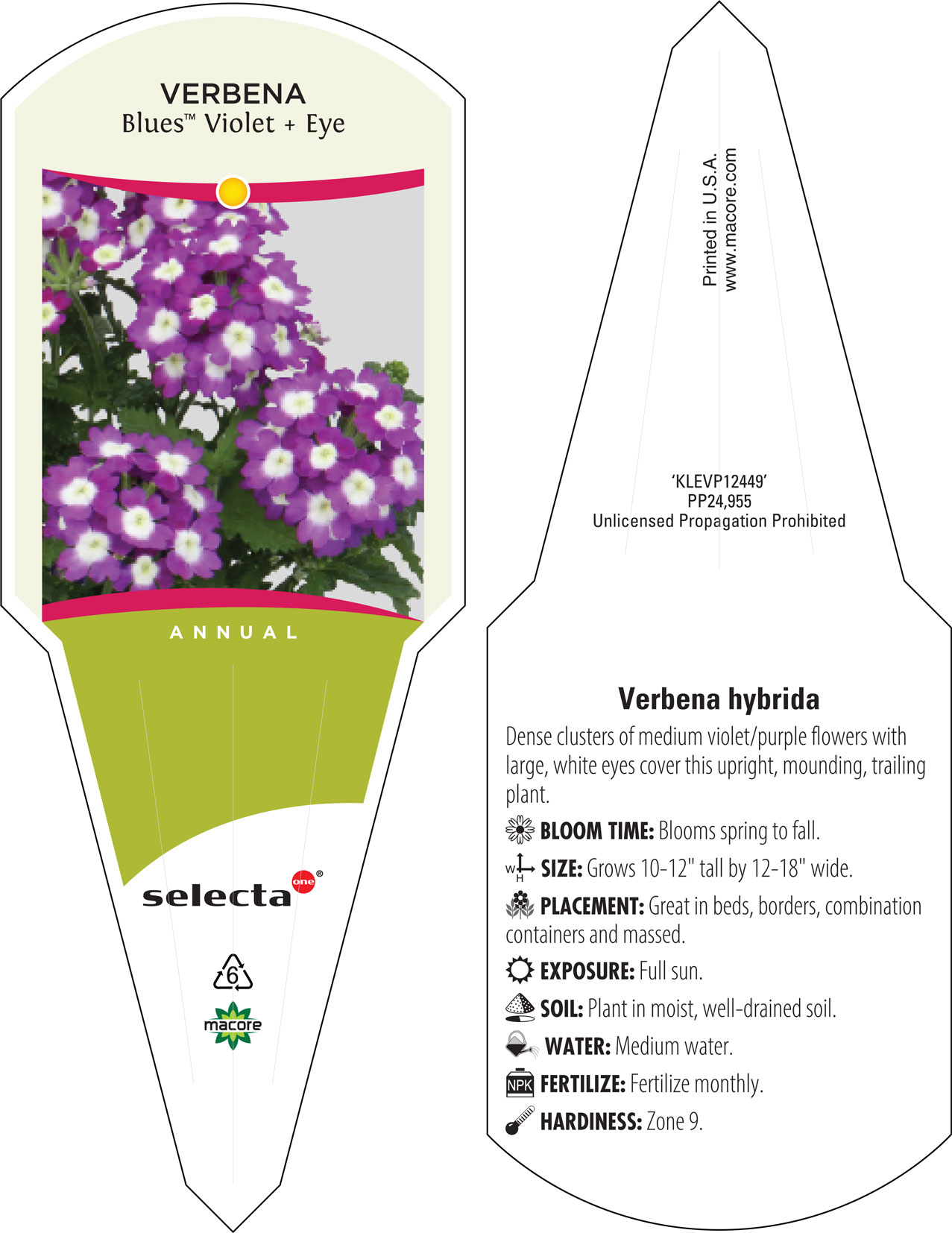 VERBENA
Blues™ Violet + Eye

ANNUAL

selecta one®

6

macore

Printed in U.S.A.
www.macore.com

'KLEVP12449'
PP24,955
Unlicensed Propagation Prohibited

Verbena hybrida

Dense clusters of medium violet/purple flowers with large, white eyes cover this upright, mounding, trailing plant.

BLOOM TIME: Blooms spring to fall.

W H SIZE: Grows 10-12" tall by 12-18" wide.

PLACEMENT: Great in beds, borders, combination containers and massed.

EXPOSURE: Full sun.

SOIL: Plant in moist, well-drained soil.

WATER: Medium water.

NPK FERTILIZE: Fertilize monthly.

HARDINESS: Zone 9.